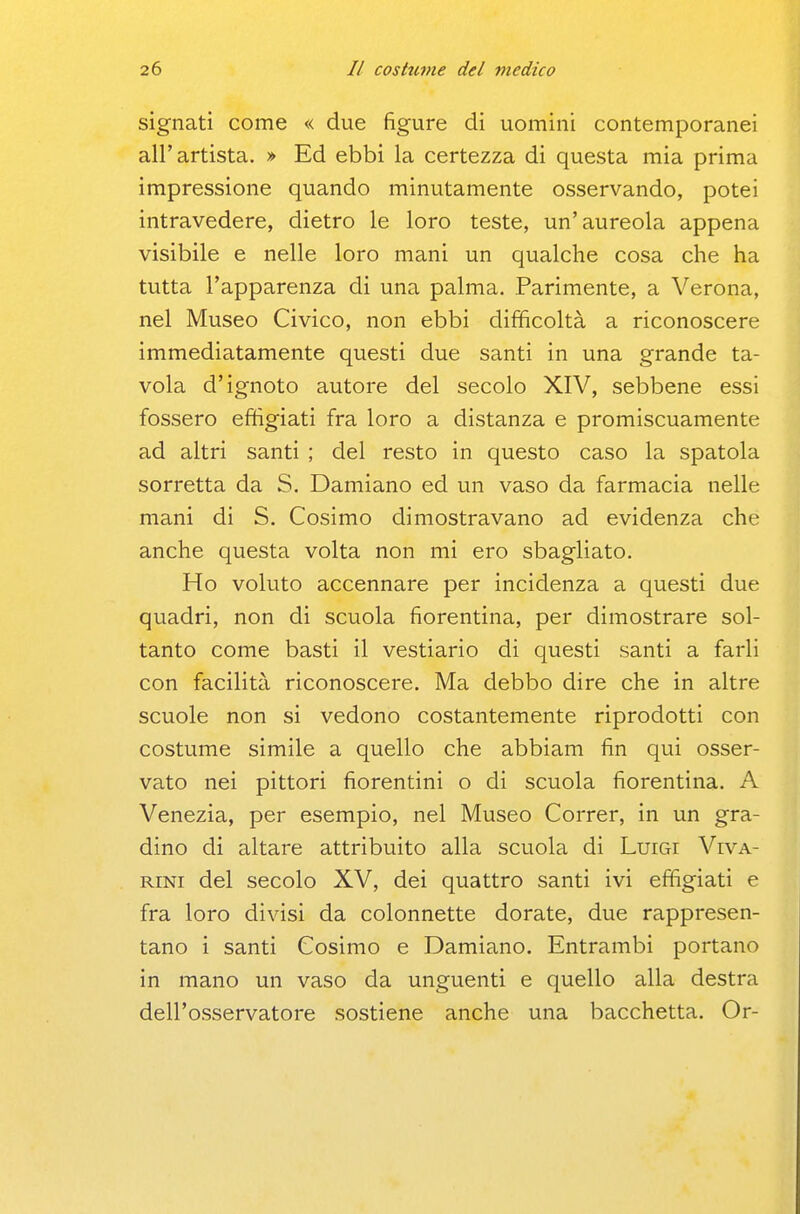 26 Il costume del medico

signati come « due figure di uomini contemporanei all'artista. » Ed ebbi la certezza di questa mia prima impressione quando minutamente osservando, potei intravedere, dietro le loro teste, un'aureola appena visibile e nelle loro mani un qualche cosa che ha tutta l'apparenza di una palma. Parimente, a Verona, nel Museo Civico, non ebbi difficoltà a riconoscere immediatamente questi due santi in una grande tavola d'ignoto autore del secolo XIV, sebbene essi fossero effigiati fra loro a distanza e promiscuamente ad altri santi ; del resto in questo caso la spatola sorretta da S. Damiano ed un vaso da farmacia nelle mani di S. Cosimo dimostravano ad evidenza che anche questa volta non mi ero sbagliato.

Ho voluto accennare per incidenza a questi due quadri, non di scuola fiorentina, per dimostrare soltanto come basti il vestiario di questi santi a farli con facilità riconoscere. Ma debbo dire che in altre scuole non si vedono costantemente riprodotti con costume simile a quello che abbiam fin qui osservato nei pittori fiorentini o di scuola fiorentina. A Venezia, per esempio, nel Museo Correr, in un gradino di altare attribuito alla scuola di Luigi Vivarini del secolo XV, dei quattro santi ivi effigiati e fra loro divisi da colonnette dorate, due rappresentano i santi Cosimo e Damiano. Entrambi portano in mano un vaso da unguenti e quello alla destra dell'osservatore sostiene anche una bacchetta. Or-